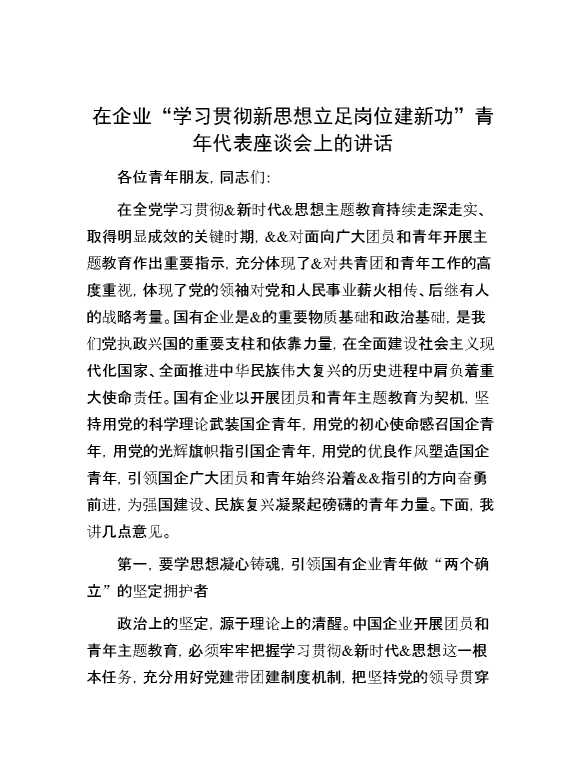 在企业“学习贯彻新思想立足岗位建新功”青年代表座谈会上的讲话

各位青年朋友，同志们:

在全党学习贯彻&新时代&思想主题教育持续走深走实、取得明显成效的关键时期，&&对面向广大团员和青年开展主题教育作出重要指示，充分体现了&对共青团和青年工作的高度重视，体现了党的领袖对党和人民事业薪火相传、后继有人的战略考量。国有企业是&的重要物质基础和政治基础，是我们党执政兴国的重要支柱和依靠力量，在全面建设社会主义现代化国家、全面推进中华民族伟大复兴的历史进程中肩负着重大使命责任。国有企业以开展团员和青年主题教育为契机，坚持用党的科学理论武装国企青年，用党的初心使命感召国企青年，用党的光辉旗帜指引国企青年，用党的优良作风塑造国企青年，引领国企广大团员和青年始终沿着&&指引的方向奋勇前进，为强国建设、民族复兴凝聚起磅礴的青年力量。下面，我讲几点意见。

第一，要学思想凝心铸魂，引领国有企业青年做“两个确立”的坚定拥护者

政治上的坚定，源于理论上的清醒。中国企业开展团员和青年主题教育，必须牢牢把握学习贯彻&新时代&思想这一根本任务，充分用好党建带团建制度机制，把坚持党的领导贯穿